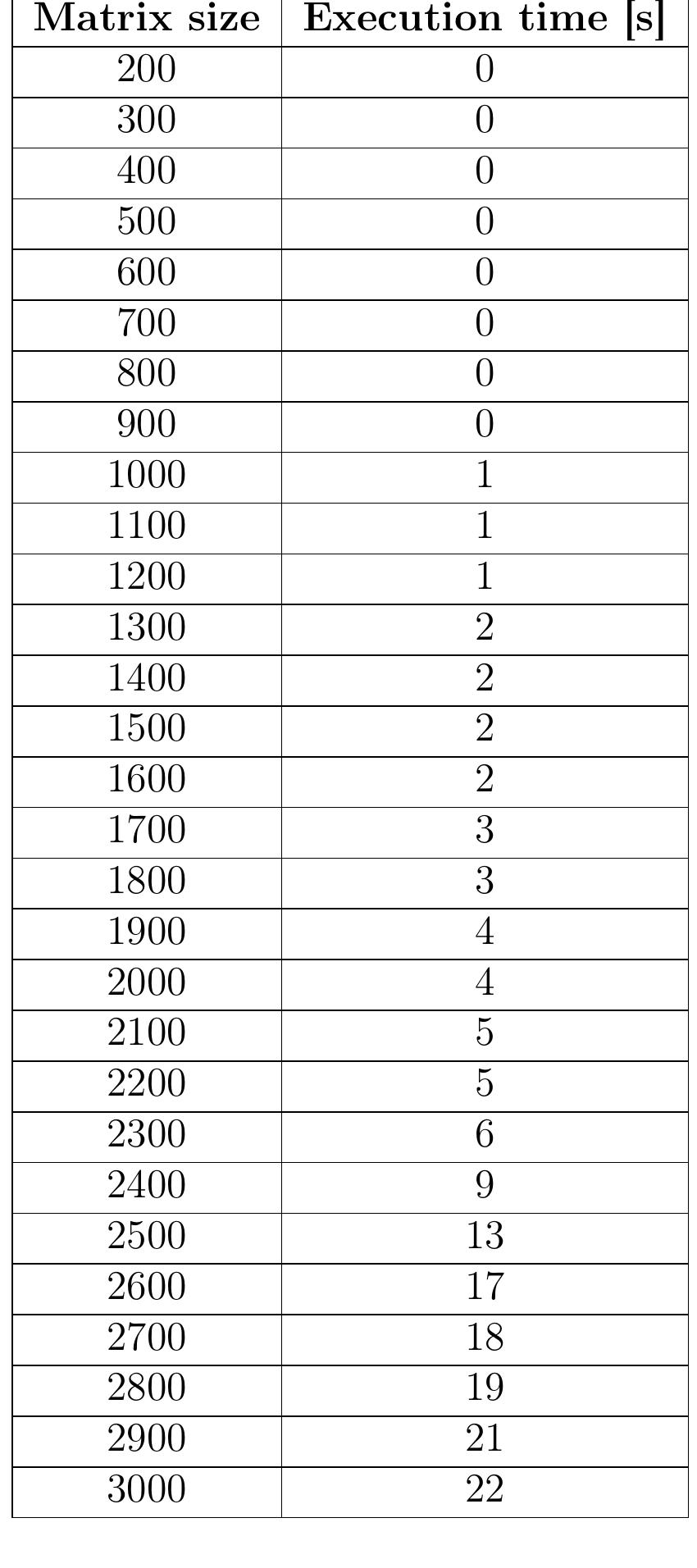 | Matrix size | Execution time [s] |
|---|---|
| 200 | 0 |
| 300 | 0 |
| 400 | 0 |
| 500 | 0 |
| 600 | 0 |
| 700 | 0 |
| 800 | 0 |
| 900 | 0 |
| 1000 | 1 |
| 1100 | 1 |
| 1200 | 1 |
| 1300 | 2 |
| 1400 | 2 |
| 1500 | 2 |
| 1600 | 2 |
| 1700 | 3 |
| 1800 | 3 |
| 1900 | 4 |
| 2000 | 4 |
| 2100 | 5 |
| 2200 | 5 |
| 2300 | 6 |
| 2400 | 9 |
| 2500 | 13 |
| 2600 | 17 |
| 2700 | 18 |
| 2800 | 19 |
| 2900 | 21 |
| 3000 | 22 |